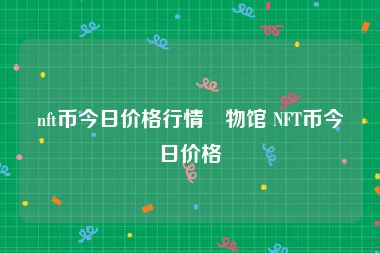 nft币今日价格行情　物馆 NFT币今日价格